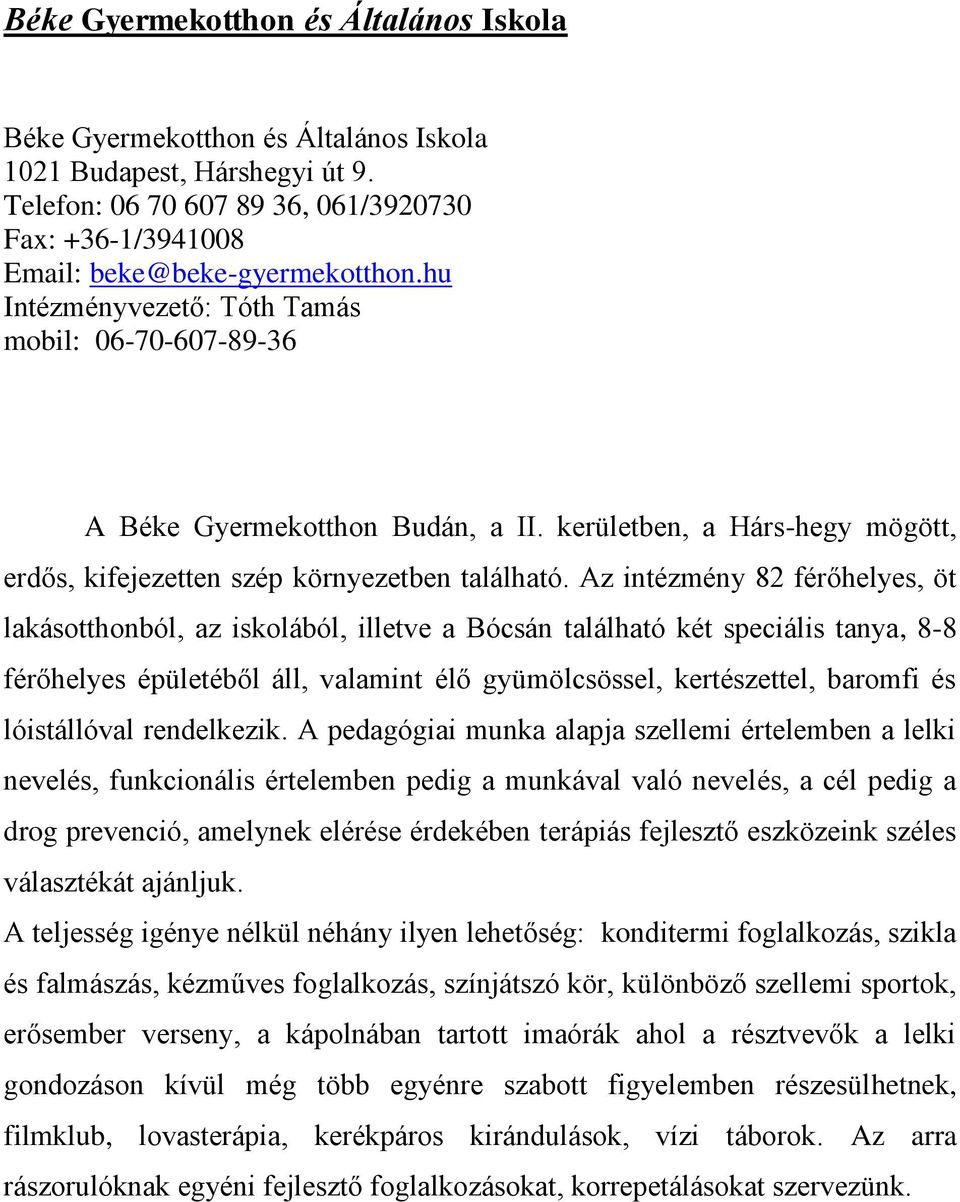 Béke Gyermekotthon és Általános Iskola

Béke Gyermekotthon és Általános Iskola
1021 Budapest, Hárshegyi út 9.
Telefon: 06 70 607 89 36, 061/3920730
Fax: +36-1/3941008
Email: beke@beke-gyermekotthon.hu
Intézményvezető: Tóth Tamás
mobil: 06-70-607-89-36

A Béke Gyermekotthon Budán, a II. kerületben, a Hárs-hegy mögött, erdős, kifejezetten szép környezetben található. Az intézmény 82 férőhelyes, öt lakásotthonból, az iskolából, illetve a Bócsán található két speciális tanya, 8-8 férőhelyes épületéből áll, valamint élő gyümölcsössel, kertészettel, baromfi és lóistállóval rendelkezik. A pedagógiai munka alapja szellemi értelemben a lelki nevelés, funkcionális értelemben pedig a munkával való nevelés, a cél pedig a drog prevenció, amelynek elérése érdekében terápiás fejlesztő eszközeink széles választékát ajánljuk.
A teljesség igénye nélkül néhány ilyen lehetőség: konditermi foglalkozás, szikla és falmászás, kézműves foglalkozás, színjátszó kör, különböző szellemi sportok, erősember verseny, a kápolnában tartott imaórák ahol a résztvevők a lelki gondozáson kívül még több egyénre szabott figyelemben részesülhetnek, filmklub, lovasterápia, kerékpáros kirándulások, vízi táborok. Az arra rászorulóknak egyéni fejlesztő foglalkozásokat, korrepetálásokat szervezünk.